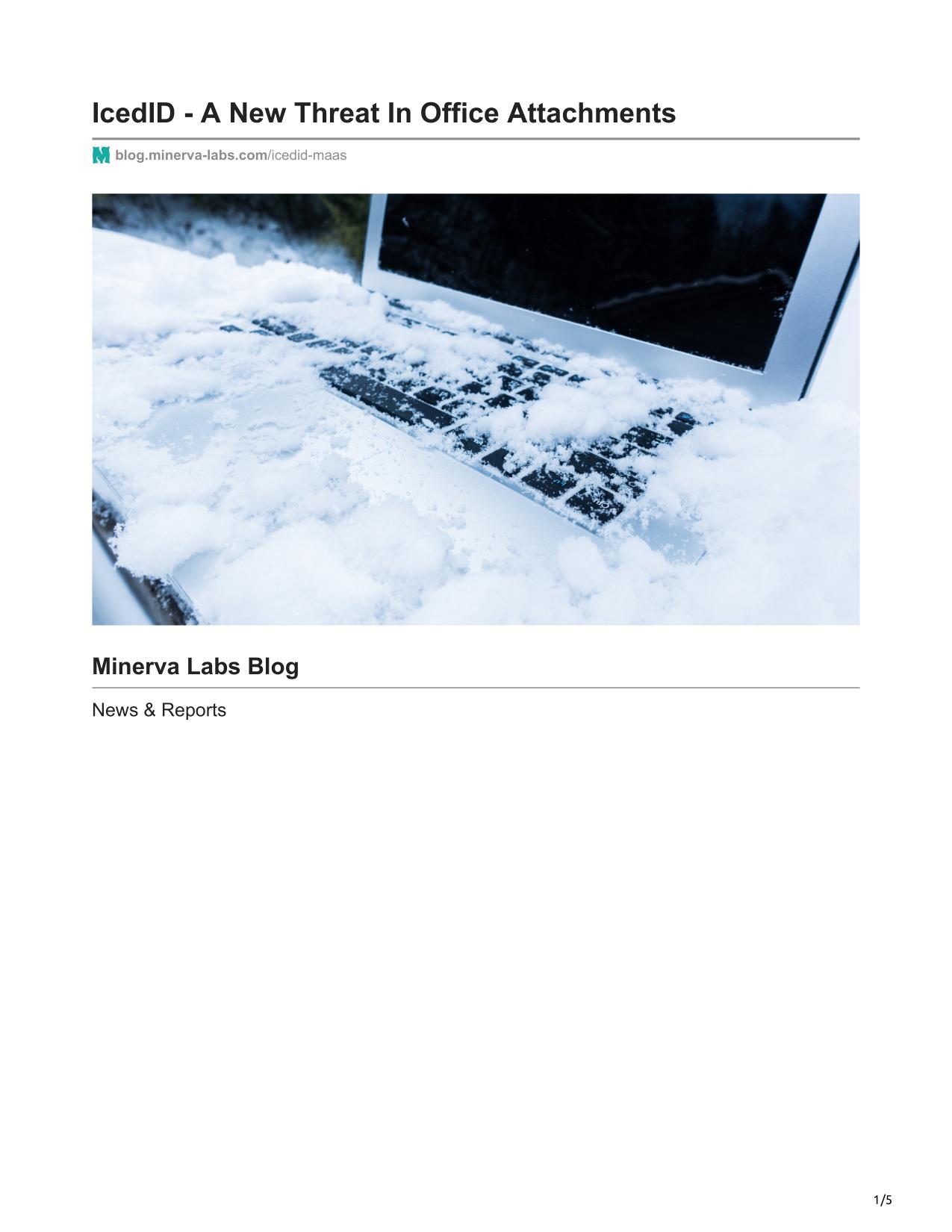 IcedID - A New Threat In Office Attachments

blog.minerva-labs.com/icedid-maas

Minerva Labs Blog

News & Reports

1/5